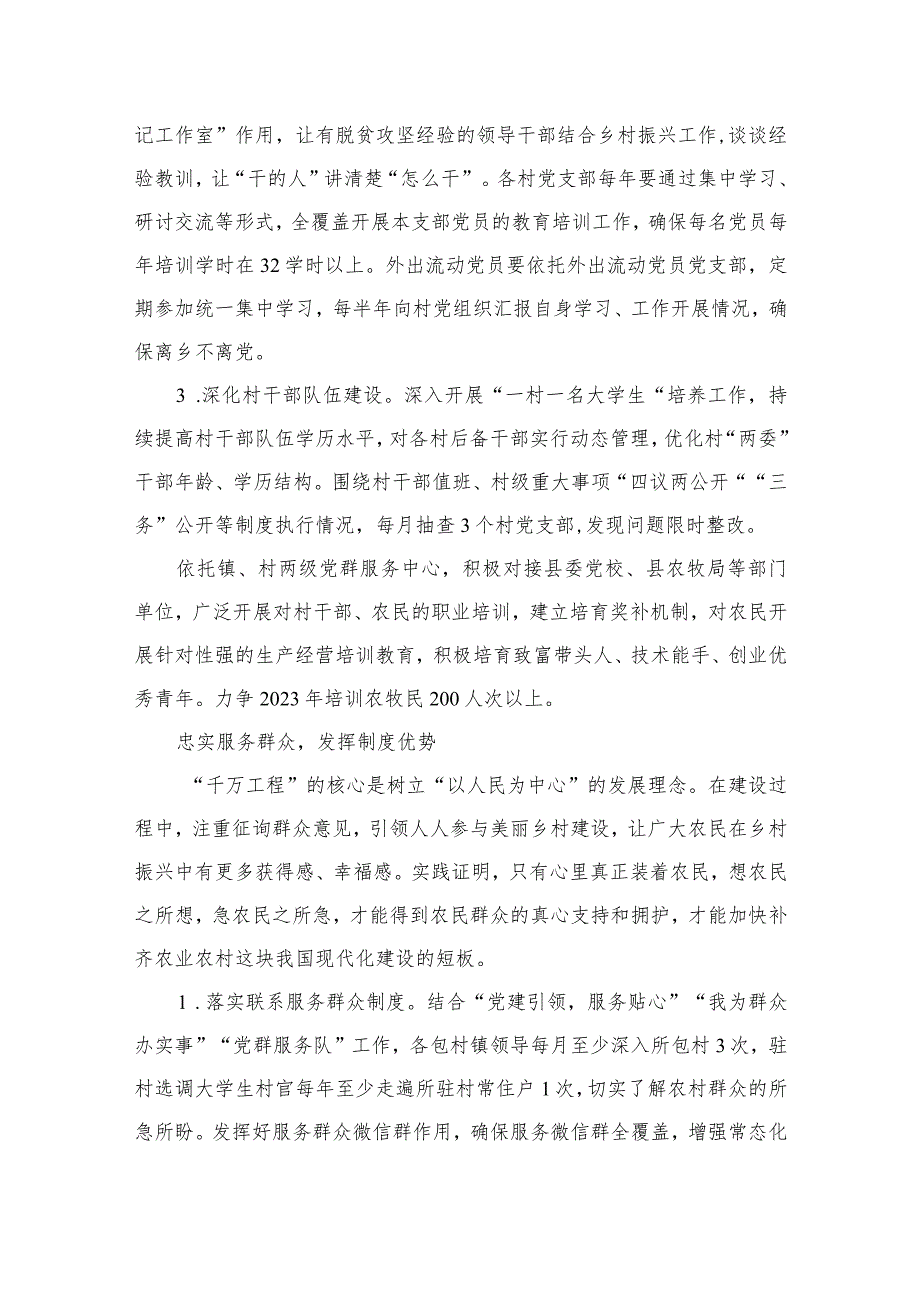 记工作室”作用，让有脱贫攻坚经验的领导干部结合乡村振兴工作,谈谈经验教训，让“干的人”讲清楚“怎么干”。各村党支部每年要通过集中学习、研讨交流等形式，全覆盖开展本支部党员的教育培训工作，确保每名党员每年培训学时在32学时以上。外出流动党员要依托外出流动党员党支部，定期参加统一集中学习，每半年向村党组织汇报自身学习、工作开展情况，确保离乡不离党。

3 .深化村干部队伍建设。深入开展“一村一名大学生“培养工作，持续提高村干部队伍学历水平，对各村后备干部实行动态管理,优化村“两委”干部年龄、学历结构。围绕村干部值班、村级重大事项“四议两公开““三务”公开等制度执行情况，每月抽查3个村党支部,发现问题限时整改。

依托镇、村两级党群服务中心，积极对接县委党校、县农牧局等部门单位，广泛开展对村干部、农民的职业培训，建立培育奖补机制，对农民开展针对性强的生产经营培训教育，积极培育致富带头人、技术能手、创业优秀青年。力争2023年培训农牧民200人次以上。

忠实服务群众，发挥制度优势

“千万工程”的核心是树立“以人民为中心”的发展理念。在建设过程中，注重征询群众意见，引领人人参与美丽乡村建设，让广大农民在乡村振兴中有更多获得感、幸福感。实践证明，只有心里真正装着农民，想农民之所想，急农民之所急，才能得到农民群众的真心支持和拥护，才能加快补齐农业农村这块我国现代化建设的短板。

1 .落实联系服务群众制度。结合“党建引领，服务贴心”“我为群众办实事”“党群服务队”工作，各包村镇领导每月至少深入所包村3次，驻村选调大学生村官每年至少走遍所驻村常住户1次，切实了解农村群众的所急所盼。发挥好服务群众微信群作用，确保服务微信群全覆盖，增强常态化